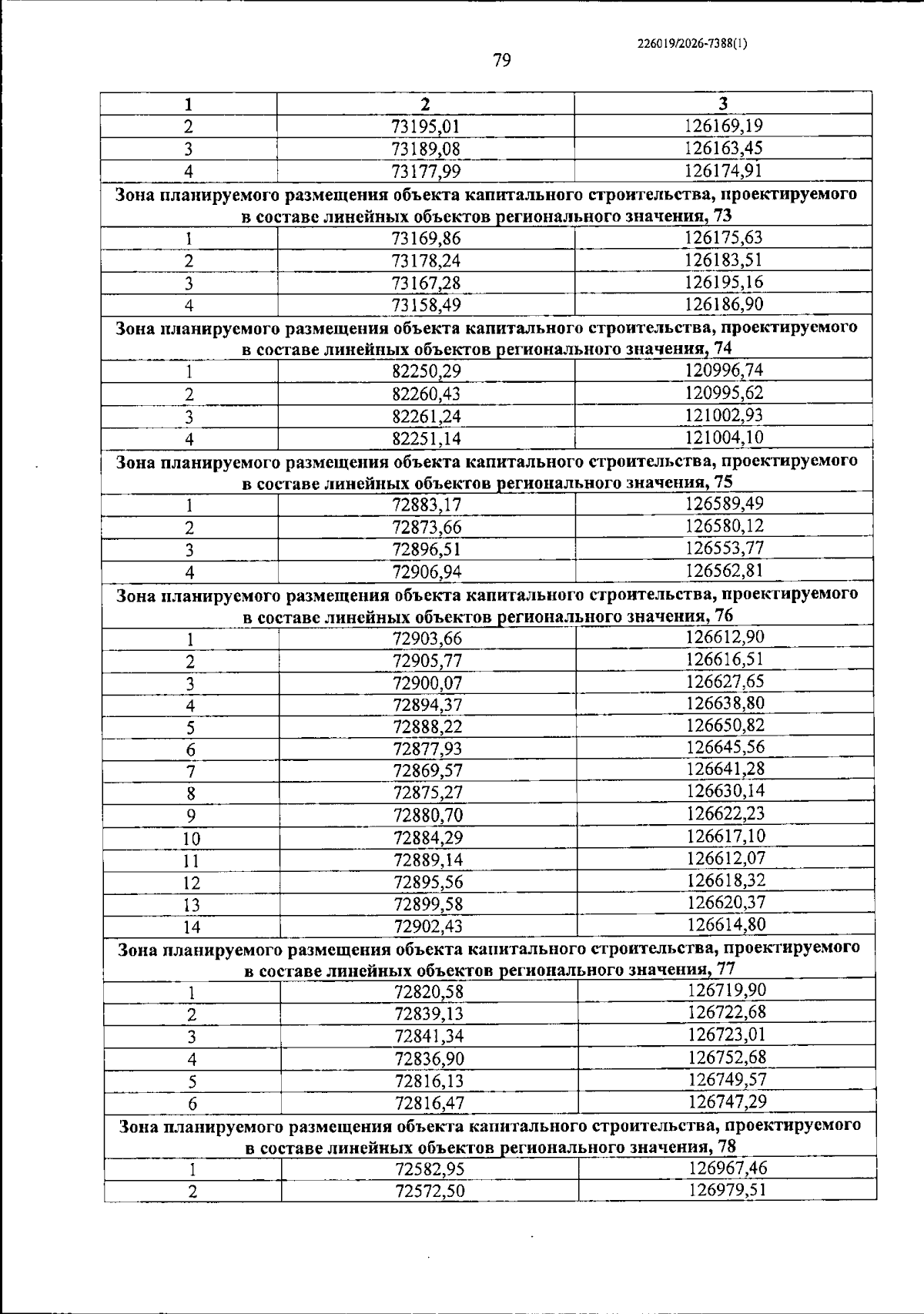 226019/2026-7388(1)

79

| 1 | 2 | 3 |
|---|---|---|
| 2 | 73195,01 | 126169,19 |
| 3 | 73189,08 | 126163,45 |
| 4 | 73177,99 | 126174,91 |
| Зона планируемого размещения объекта капитального строительства, проектируемого в составе линейных объектов регионального значения, 73 | | |
| 1 | 73169,86 | 126175,63 |
| 2 | 73178,24 | 126183,51 |
| 3 | 73167,28 | 126195,16 |
| 4 | 73158,49 | 126186,90 |
| Зона планируемого размещения объекта капитального строительства, проектируемого в составе линейных объектов регионального значения, 74 | | |
| 1 | 82250,29 | 120996,74 |
| 2 | 82260,43 | 120995,62 |
| 3 | 82261,24 | 121002,93 |
| 4 | 82251,14 | 121004,10 |
| Зона планируемого размещения объекта капитального строительства, проектируемого в составе линейных объектов регионального значения, 75 | | |
| 1 | 72883,17 | 126589,49 |
| 2 | 72873,66 | 126580,12 |
| 3 | 72896,51 | 126553,77 |
| 4 | 72906,94 | 126562,81 |
| Зона планируемого размещения объекта капитального строительства, проектируемого в составе линейных объектов регионального значения, 76 | | |
| 1 | 72903,66 | 126612,90 |
| 2 | 72905,77 | 126616,51 |
| 3 | 72900,07 | 126627,65 |
| 4 | 72894,37 | 126638,80 |
| 5 | 72888,22 | 126650,82 |
| 6 | 72877,93 | 126645,56 |
| 7 | 72869,57 | 126641,28 |
| 8 | 72875,27 | 126630,14 |
| 9 | 72880,70 | 126622,23 |
| 10 | 72884,29 | 126617,10 |
| 11 | 72889,14 | 126612,07 |
| 12 | 72895,56 | 126618,32 |
| 13 | 72899,58 | 126620,37 |
| 14 | 72902,43 | 126614,80 |
| Зона планируемого размещения объекта капитального строительства, проектируемого в составе линейных объектов регионального значения, 77 | | |
| 1 | 72820,58 | 126719,90 |
| 2 | 72839,13 | 126722,68 |
| 3 | 72841,34 | 126723,01 |
| 4 | 72836,90 | 126752,68 |
| 5 | 72816,13 | 126749,57 |
| 6 | 72816,47 | 126747,29 |
| Зона планируемого размещения объекта капитального строительства, проектируемого в составе линейных объектов регионального значения, 78 | | |
| 1 | 72582,95 | 126967,46 |
| 2 | 72572,50 | 126979,51 |